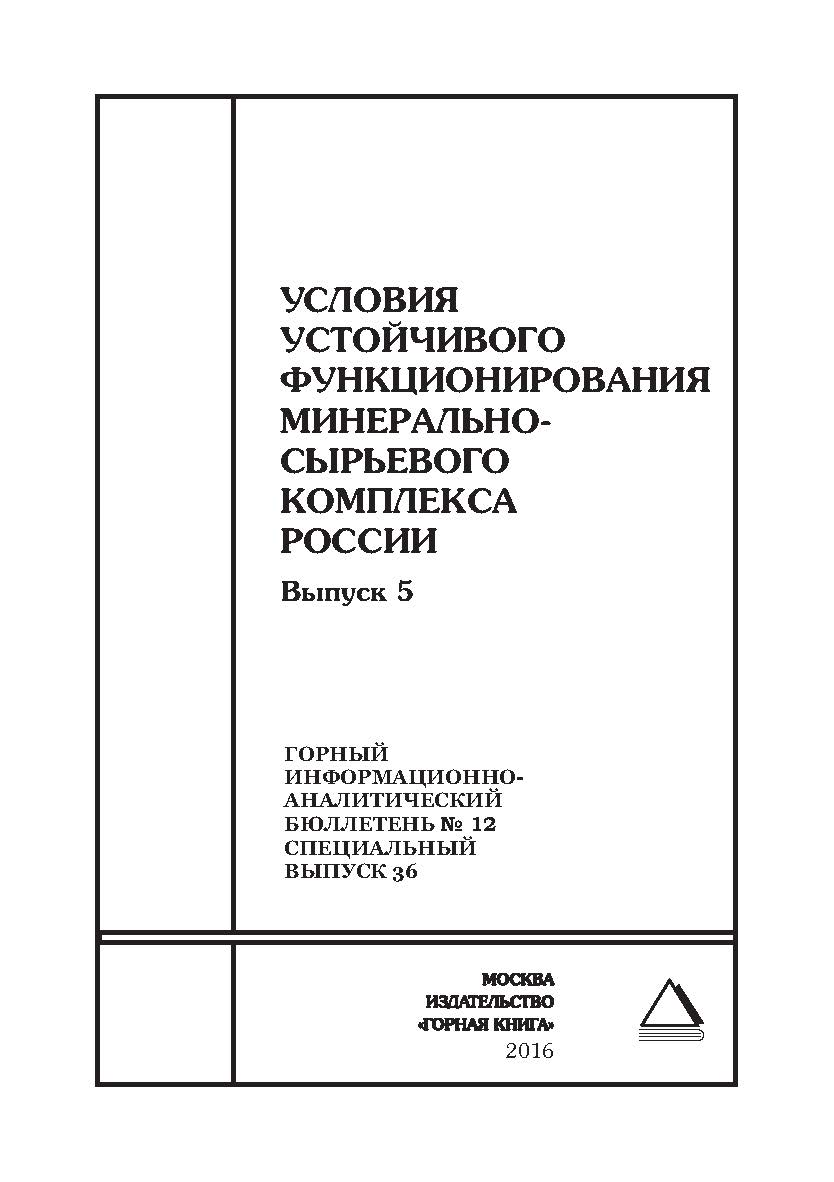 УСЛОВИЯ УСТОЙЧИВОГО ФУНКЦИОНИРОВАНИЯ МИНЕРАЛЬНО-СЫРЬЕВОГО КОМПЛЕКСА РОССИИ

Выпуск 5

ГОРНЫЙ ИНФОРМАЦИОННО-АНАЛИТИЧЕСКИЙ БЮЛЛЕТЕНЬ № 12 СПЕЦИАЛЬНЫЙ ВЫПУСК 36

МОСКВА
ИЗДАТЕЛЬСТВО
«ГОРНАЯ КНИГА»
2016